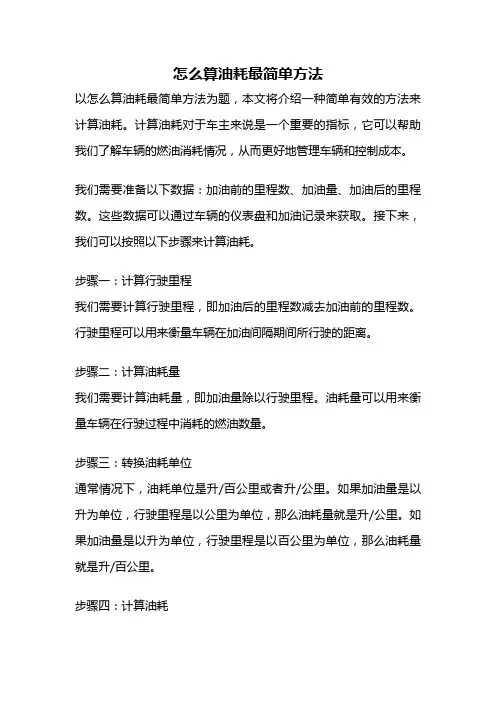 怎么算油耗最简单方法

以怎么算油耗最简单方法为题，本文将介绍一种简单有效的方法来计算油耗。计算油耗对于车主来说是一个重要的指标，它可以帮助我们了解车辆的燃油消耗情况，从而更好地管理车辆和控制成本。

我们需要准备以下数据：加油前的里程数、加油量、加油后的里程数。这些数据可以通过车辆的仪表盘和加油记录来获取。接下来，我们可以按照以下步骤来计算油耗。

步骤一：计算行驶里程
我们需要计算行驶里程，即加油后的里程数减去加油前的里程数。行驶里程可以用来衡量车辆在加油间隔期间所行驶的距离。

步骤二：计算油耗量
我们需要计算油耗量，即加油量除以行驶里程。油耗量可以用来衡量车辆在行驶过程中消耗的燃油数量。

步骤三：转换油耗单位
通常情况下，油耗单位是升/百公里或者升/公里。如果加油量是以升为单位，行驶里程是以公里为单位，那么油耗量就是升/公里。如果加油量是以升为单位，行驶里程是以百公里为单位，那么油耗量就是升/百公里。

步骤四：计算油耗